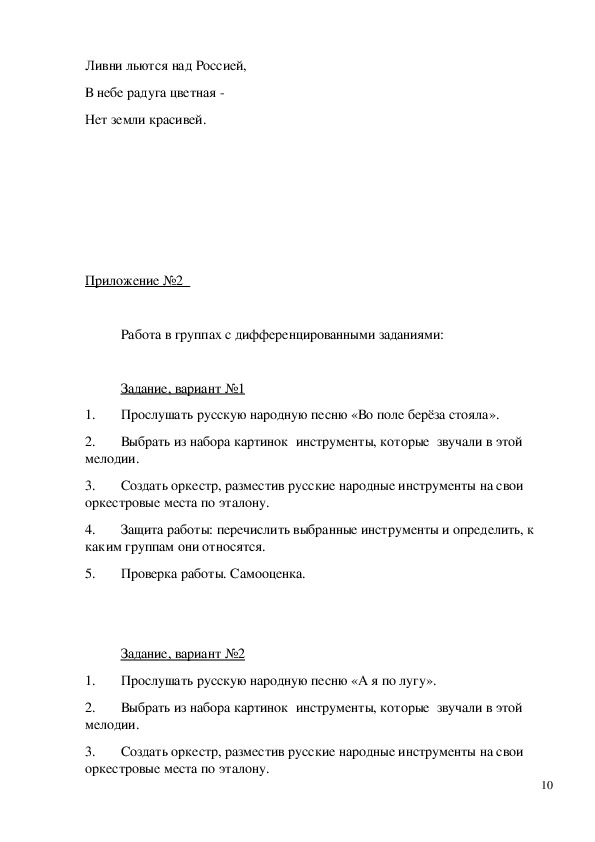 Ливни льются над Россией,

В небе радуга цветная -

Нет земли красивей.

Приложение №2

Работа в группах с дифференцированными заданиями:

Задание, вариант №1

1. Прослушать русскую народную песню «Во поле берёза стояла».

2. Выбрать из набора картинок инструменты, которые звучали в этой мелодии.

3. Создать оркестр, разместив русские народные инструменты на свои оркестровые места по эталону.

4. Защита работы: перечислить выбранные инструменты и определить, к каким группам они относятся.

5. Проверка работы. Самооценка.

Задание, вариант №2

1. Прослушать русскую народную песню «А я по лугу».

2. Выбрать из набора картинок инструменты, которые звучали в этой мелодии.

3. Создать оркестр, разместив русские народные инструменты на свои оркестровые места по эталону.

10